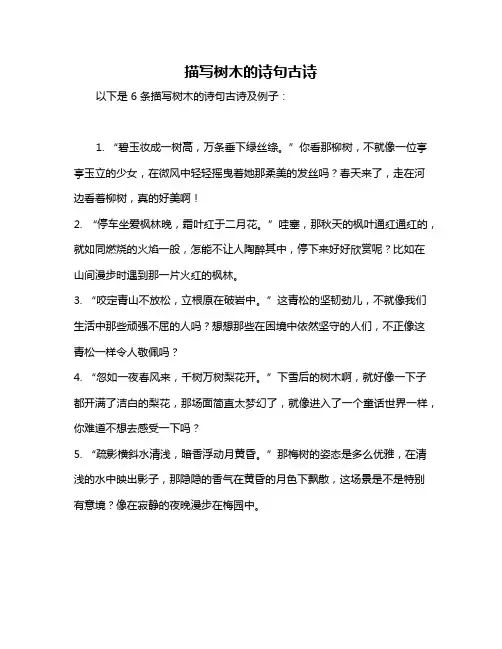 描写树木的诗句古诗

以下是 6 条描写树木的诗句古诗及例子：

1. “碧玉妆成一树高，万条垂下绿丝绦。”你看那柳树，不就像一位亭亭玉立的少女，在微风中轻轻摇曳着她那柔美的发丝吗？春天来了，走在河边看着柳树，真的好美啊！

2. “停车坐爱枫林晚，霜叶红于二月花。”哇塞，那秋天的枫叶通红通红的，就如同燃烧的火焰一般，怎能不让人陶醉其中，停下来好好欣赏呢？比如在山间漫步时遇到那一片火红的枫林。

3. “咬定青山不放松，立根原在破岩中。”这青松的坚韧劲儿，不就像我们生活中那些顽强不屈的人吗？想想那些在困境中依然坚守的人们，不正像这青松一样令人敬佩吗？

4. “忽如一夜春风来，千树万树梨花开。”下雪后的树木啊，就好像一下子都开满了洁白的梨花，那场面简直太梦幻了，就像进入了一个童话世界一样，你难道不想去感受一下吗？

5. “疏影横斜水清浅，暗香浮动月黄昏。”那梅树的姿态是多么优雅，在清浅的水中映出影子，那隐隐的香气在黄昏的月色下飘散，这场景是不是特别有意境？像在寂静的夜晚漫步在梅园中。